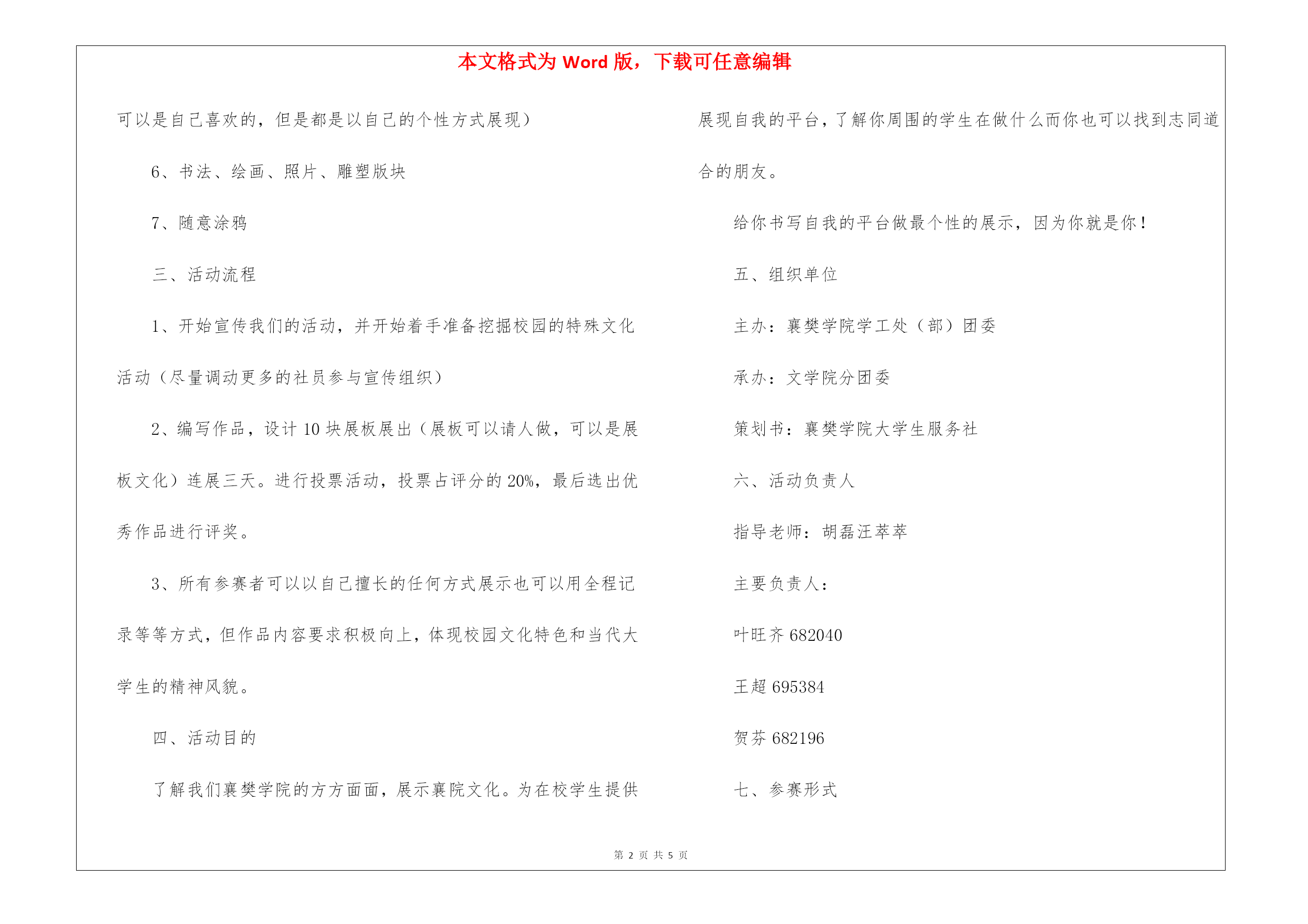 本文格式为 Word 版，下载可任意编辑

可以是自己喜欢的，但是都是以自己的个性方式展现）

6、书法、绘画、照片、雕塑版块

7、随意涂鸦

三、活动流程

1、开始宣传我们的活动，并开始着手准备挖掘校园的特殊文化活动（尽量调动更多的社员参与宣传组织）

2、编写作品，设计 10 块展板展出（展板可以请人做，可以是展板文化）连展三天。进行投票活动，投票占评分的 20%，最后选出优秀作品进行评奖。

3、所有参赛者可以以自己擅长的任何方式展示也可以用全程记录等等方式，但作品内容要求积极向上，体现校园文化特色和当代大学生的精神风貌。

四、活动目的

了解我们襄樊学院的方方面面，展示襄院文化。为在校学生提供展现自我的平台，了解你周围的学生在做什么而你也可以找到志同道合的朋友。

给你书写自我的平台做最个性的展示，因为你就是你！

五、组织单位

主办：襄樊学院学工处（部）团委

承办：文学院分团委

策划书：襄樊学院大学生服务社

六、活动负责人

指导老师：胡磊汪萃萃

主要负责人：

叶旺齐 682040

王超 695384

贺芬 682196

七、参赛形式

第 2 页 共 5 页